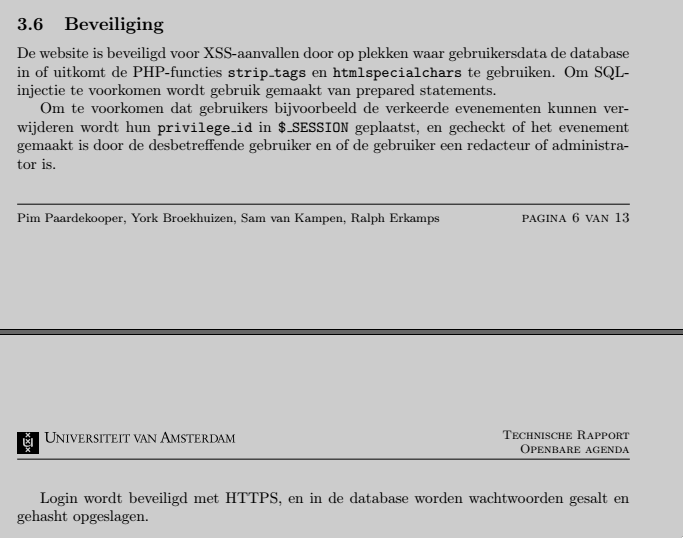 3.6 Beveiliging

De website is beveiligd voor XSS-aanvallen door op plekken waar gebruikersdata de database in of uitkomt de PHP-functies strip_tags en htmlspecialchars te gebruiken. Om SQL-injectie te voorkomen wordt gebruik gemaakt van prepared statements.

Om te voorkomen dat gebruikers bijvoorbeeld de verkeerde evenementen kunnen verwijderen wordt hun privilege_id in $_SESSION geplaatst, en gecheckt of het evenement gemaakt is door de desbetreffende gebruiker en of de gebruiker een redacteur of administrator is.

Pim Paardekooper, York Broekhuizen, Sam van Kampen, Ralph Erkamps

PAGINA 6 VAN 13

UNIVERSITEIT VAN AMSTERDAM

TECHNISCHE RAPPORT
OPENBARE AGENDA

Login wordt beveiligd met HTTPS, en in de database worden wachtwoorden gesalt en gehasht opgeslagen.